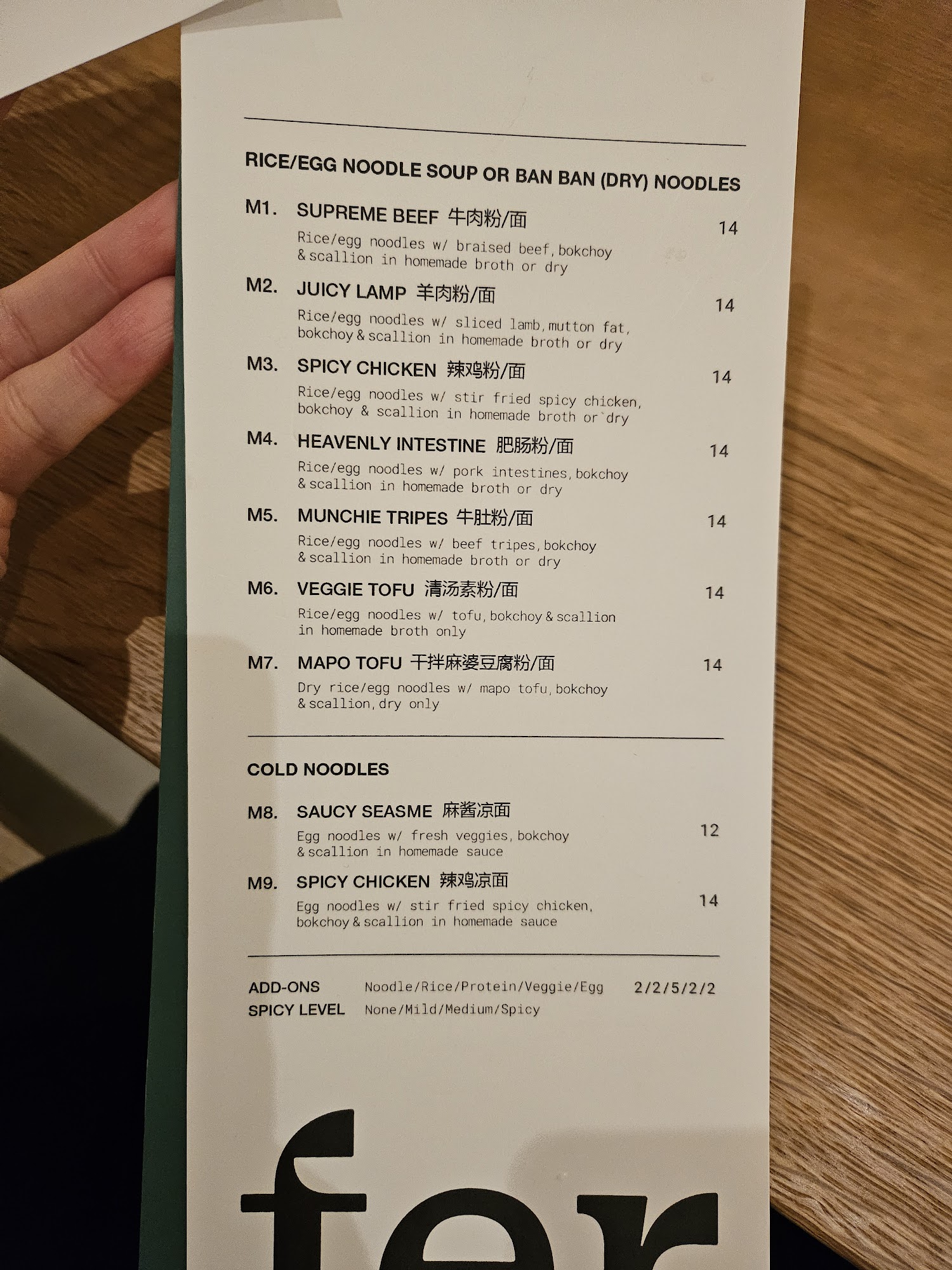 RICE/EGG NOODLE SOUP OR BAN BAN (DRY) NOODLES

M1. SUPREME BEEF 牛肉粉/面 14
Rice/egg noodles w/ braised beef, bokchoy & scallion in homemade broth or dry

M2. JUICY LAMP 羊肉粉/面 14
Rice/egg noodles w/ sliced lamb, mutton fat, bokchoy & scallion in homemade broth or dry

M3. SPICY CHICKEN 辣鸡粉/面 14
Rice/egg noodles w/ stir fried spicy chicken, bokchoy & scallion in homemade broth or dry

M4. HEAVENLY INTESTINE 肥肠粉/面 14
Rice/egg noodles w/ pork intestines, bokchoy & scallion in homemade broth or dry

M5. MUNCHIE TRIPES 牛肚粉/面 14
Rice/egg noodles w/ beef tripes, bokchoy & scallion in homemade broth or dry

M6. VEGGIE TOFU 清汤素粉/面 14
Rice/egg noodles w/ tofu, bokchoy & scallion in homemade broth only

M7. MAPO TOFU 干拌麻婆豆腐粉/面 14
Dry rice/egg noodles w/ mapo tofu, bokchoy & scallion, dry only

COLD NOODLES

M8. SAUCY SEASME 麻酱凉面 12
Egg noodles w/ fresh veggies, bokchoy & scallion in homemade sauce

M9. SPICY CHICKEN 辣鸡凉面 14
Egg noodles w/ stir fried spicy chicken, bokchoy & scallion in homemade sauce

ADD-ONS Noodle/Rice/Protein/Veggie/Egg 2/2/5/2/2
SPICY LEVEL None/Mild/Medium/Spicy

fer